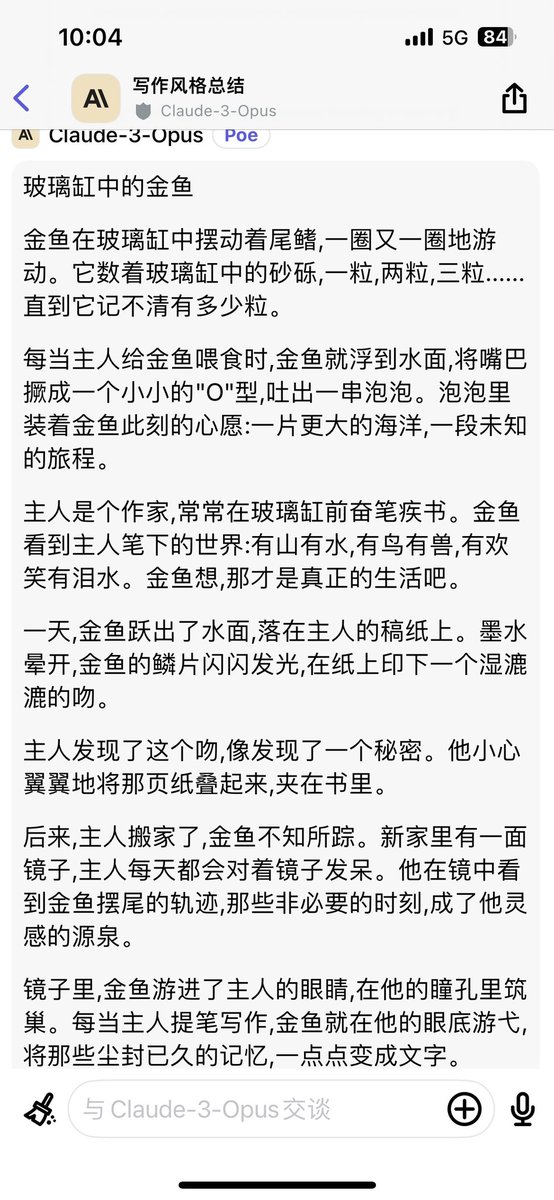 10:04
5G 84

写作风格总结
Claude-3-Opus

Claude-3-Opus Poe

玻璃缸中的金鱼

金鱼在玻璃缸中摆动着尾鳍,一圈又一圈地游动。它数着玻璃缸中的砂砾,一粒,两粒,三粒……直到它记不清有多少粒。

每当主人给金鱼喂食时,金鱼就浮到水面,将嘴巴撅成一个小小的"O"型,吐出一串泡泡。泡泡里装着金鱼此刻的心愿:一片更大的海洋,一段未知的旅程。

主人是个作家,常常在玻璃缸前奋笔疾书。金鱼看到主人笔下的世界:有山有水,有鸟有兽,有欢笑有泪水。金鱼想,那才是真正的生活吧。

一天,金鱼跃出了水面,落在主人的稿纸上。墨水晕开,金鱼的鳞片闪闪发光,在纸上印下一个湿漉漉的吻。

主人发现了这个吻,像发现了一个秘密。他小心翼翼地将那页纸叠起来,夹在书里。

后来,主人搬家了,金鱼不知所踪。新家里有一面镜子,主人每天都会对着镜子发呆。他在镜中看到金鱼摆尾的轨迹,那些非必要的时刻,成了他灵感的源泉。

镜子里,金鱼游进了主人的眼睛,在他的瞳孔里筑巢。每当主人提笔写作,金鱼就在他的眼底游弋,将那些尘封已久的记忆,一点点变成文字。

与 Claude-3-Opus 交谈